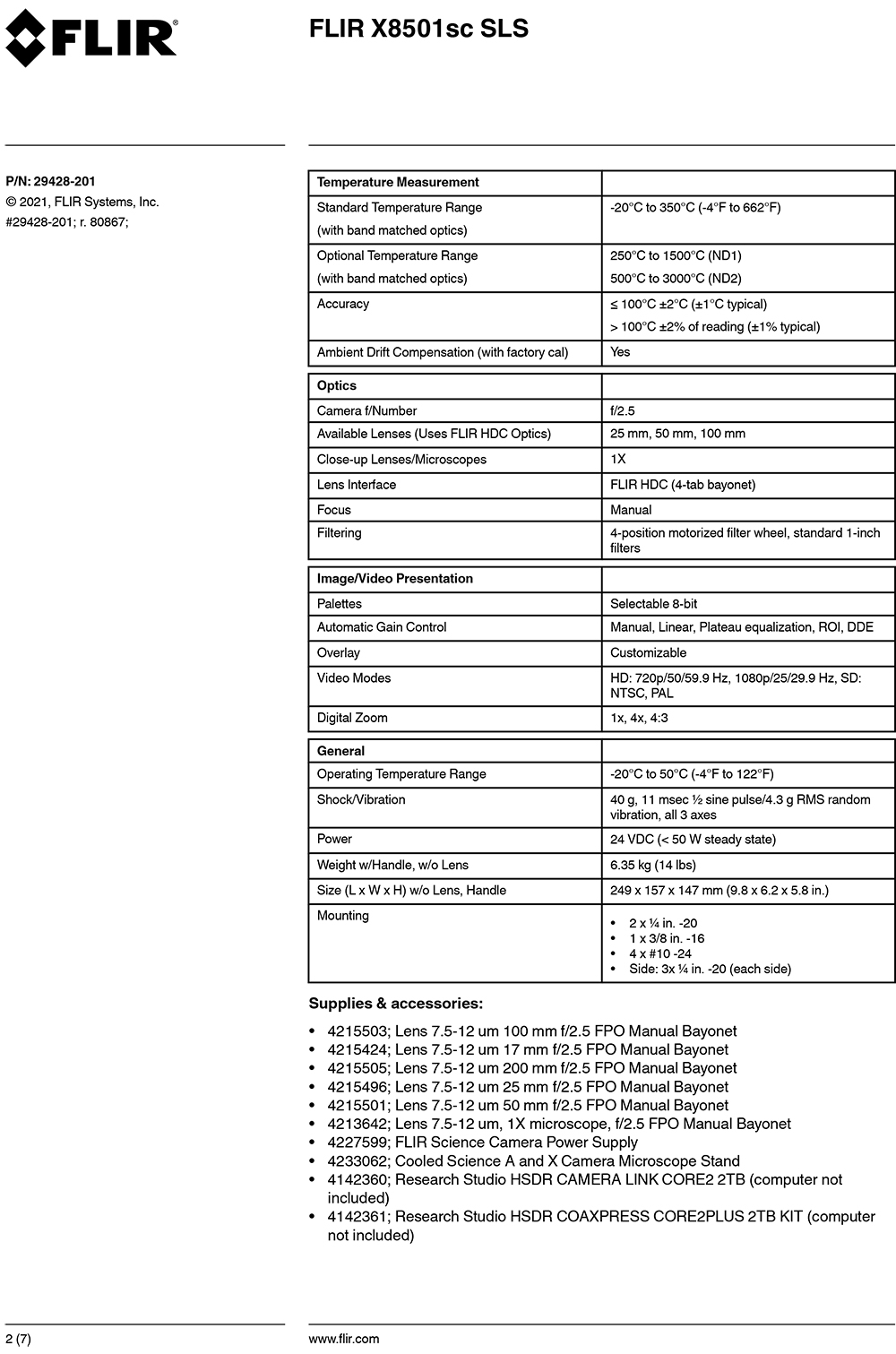 FLIR

FLIR X8501sc SLS

P/N: 29428-201
© 2021, FLIR Systems, Inc.
#29428-201; r. 80867;

| Temperature Measurement | |
|---|---|
| Standard Temperature Range (with band matched optics) | -20°C to 350°C (-4°F to 662°F) |
| Optional Temperature Range (with band matched optics) | 250°C to 1500°C (ND1) 500°C to 3000°C (ND2) |
| Accuracy | ≤ 100°C ±2°C (±1°C typical) > 100°C ±2% of reading (±1% typical) |
| Ambient Drift Compensation (with factory cal) | Yes |

| Optics | |
|---|---|
| Camera f/Number | f/2.5 |
| Available Lenses (Uses FLIR HDC Optics) | 25 mm, 50 mm, 100 mm |
| Close-up Lenses/Microscopes | 1X |
| Lens Interface | FLIR HDC (4-tab bayonet) |
| Focus | Manual |
| Filtering | 4-position motorized filter wheel, standard 1-inch filters |

| Image/Video Presentation | |
|---|---|
| Palettes | Selectable 8-bit |
| Automatic Gain Control | Manual, Linear, Plateau equalization, ROI, DDE |
| Overlay | Customizable |
| Video Modes | HD: 720p/50/59.9 Hz, 1080p/25/29.9 Hz, SD: NTSC, PAL |
| Digital Zoom | 1x, 4x, 4:3 |

| General | |
|---|---|
| Operating Temperature Range | -20°C to 50°C (-4°F to 122°F) |
| Shock/Vibration | 40 g, 11 msec ½ sine pulse/4.3 g RMS random vibration, all 3 axes |
| Power | 24 VDC (< 50 W steady state) |
| Weight w/Handle, w/o Lens | 6.35 kg (14 lbs) |
| Size (L x W x H) w/o Lens, Handle | 249 x 157 x 147 mm (9.8 x 6.2 x 5.8 in.) |
| Mounting | • 2 x ¼ in. -20 • 1 x 3/8 in. -16 • 4 x #10 -24 • Side: 3x ¼ in. -20 (each side) |

Supplies & accessories:

• 4215503; Lens 7.5-12 um 100 mm f/2.5 FPO Manual Bayonet
• 4215424; Lens 7.5-12 um 17 mm f/2.5 FPO Manual Bayonet
• 4215505; Lens 7.5-12 um 200 mm f/2.5 FPO Manual Bayonet
• 4215496; Lens 7.5-12 um 25 mm f/2.5 FPO Manual Bayonet
• 4215501; Lens 7.5-12 um 50 mm f/2.5 FPO Manual Bayonet
• 4213642; Lens 7.5-12 um, 1X microscope, f/2.5 FPO Manual Bayonet
• 4227599; FLIR Science Camera Power Supply
• 4233062; Cooled Science A and X Camera Microscope Stand
• 4142360; Research Studio HSDR CAMERA LINK CORE2 2TB (computer not included)
• 4142361; Research Studio HSDR COAXPRESS CORE2PLUS 2TB KIT (computer not included)

2 (7)

www.flir.com